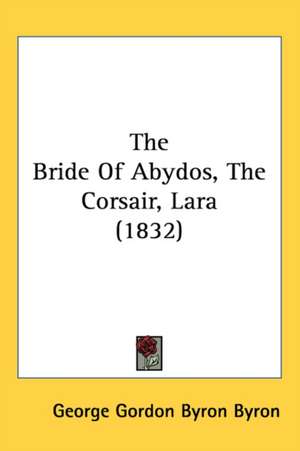 The
Bride Of Abydos, The
Corsair, Lara
(1832)

George Gordon Byron Byron